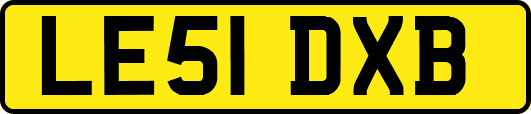 LE51 DXB